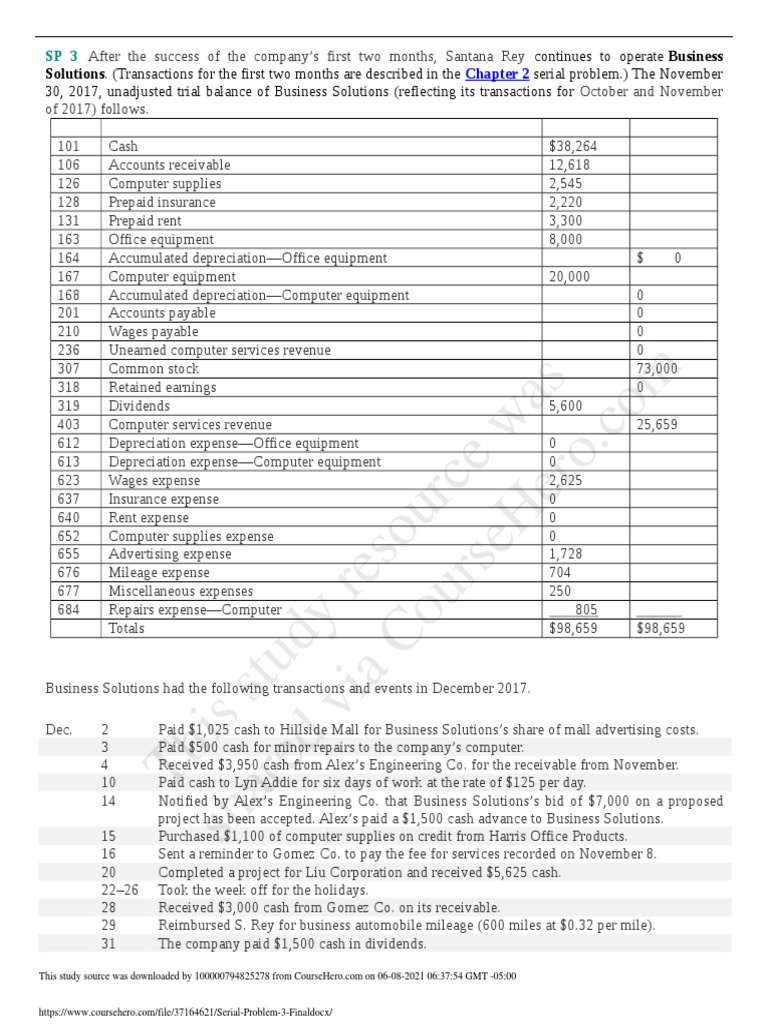 SP 3 After the success of the company's first two months, Santana Rey continues to operate Business Solutions. (Transactions for the first two months are described in the Chapter 2 serial problem.) The November 30, 2017, unadjusted trial balance of Business Solutions (reflecting its transactions for October and November of 2017) follows.

| | | | |
|---|---|---|---|
| 101 | Cash | $38,264 | |
| 106 | Accounts receivable | 12,618 | |
| 126 | Computer supplies | 2,545 | |
| 128 | Prepaid insurance | 2,220 | |
| 131 | Prepaid rent | 3,300 | |
| 163 | Office equipment | 8,000 | |
| 164 | Accumulated depreciation—Office equipment | | $ 0 |
| 167 | Computer equipment | 20,000 | |
| 168 | Accumulated depreciation—Computer equipment | | 0 |
| 201 | Accounts payable | | 0 |
| 210 | Wages payable | | 0 |
| 236 | Unearned computer services revenue | | 0 |
| 307 | Common stock | | 73,000 |
| 318 | Retained earnings | | 0 |
| 319 | Dividends | 5,600 | |
| 403 | Computer services revenue | | 25,659 |
| 612 | Depreciation expense—Office equipment | 0 | |
| 613 | Depreciation expense—Computer equipment | 0 | |
| 623 | Wages expense | 2,625 | |
| 637 | Insurance expense | 0 | |
| 640 | Rent expense | 0 | |
| 652 | Computer supplies expense | 0 | |
| 655 | Advertising expense | 1,728 | |
| 676 | Mileage expense | 704 | |
| 677 | Miscellaneous expenses | 250 | |
| 684 | Repairs expense—Computer | 805 | |
| | Totals | $98,659 | $98,659 |

Business Solutions had the following transactions and events in December 2017.

Dec. 2 Paid $1,025 cash to Hillside Mall for Business Solutions's share of mall advertising costs.
3 Paid $500 cash for minor repairs to the company's computer.
4 Received $3,950 cash from Alex's Engineering Co. for the receivable from November.
10 Paid cash to Lyn Addie for six days of work at the rate of $125 per day.
14 Notified by Alex's Engineering Co. that Business Solutions's bid of $7,000 on a proposed project has been accepted. Alex's paid a $1,500 cash advance to Business Solutions.
15 Purchased $1,100 of computer supplies on credit from Harris Office Products.
16 Sent a reminder to Gomez Co. to pay the fee for services recorded on November 8.
20 Completed a project for Liu Corporation and received $5,625 cash.
22–26 Took the week off for the holidays.
28 Received $3,000 cash from Gomez Co. on its receivable.
29 Reimbursed S. Rey for business automobile mileage (600 miles at $0.32 per mile).
31 The company paid $1,500 cash in dividends.

This study resource was shared via CourseHero.com

This study source was downloaded by 100000794825278 from CourseHero.com on 06-08-2021 06:37:54 GMT -05:00

https://www.coursehero.com/file/37164621/Serial-Problem-3-Finaldocx/